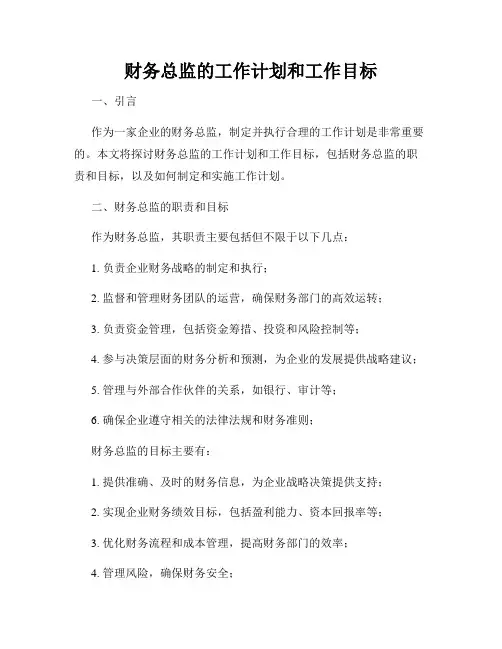 财务总监的工作计划和工作目标

一、引言

作为一家企业的财务总监，制定并执行合理的工作计划是非常重要的。本文将探讨财务总监的工作计划和工作目标，包括财务总监的职责和目标，以及如何制定和实施工作计划。

二、财务总监的职责和目标

作为财务总监，其职责主要包括但不限于以下几点：

1. 负责企业财务战略的制定和执行；

2. 监督和管理财务团队的运营，确保财务部门的高效运转；

3. 负责资金管理，包括资金筹措、投资和风险控制等；

4. 参与决策层面的财务分析和预测，为企业的发展提供战略建议；

5. 管理与外部合作伙伴的关系，如银行、审计等；

6. 确保企业遵守相关的法律法规和财务准则；

财务总监的目标主要有：

1. 提供准确、及时的财务信息，为企业战略决策提供支持；

2. 实现企业财务绩效目标，包括盈利能力、资本回报率等；

3. 优化财务流程和成本管理，提高财务部门的效率；

4. 管理风险，确保财务安全；